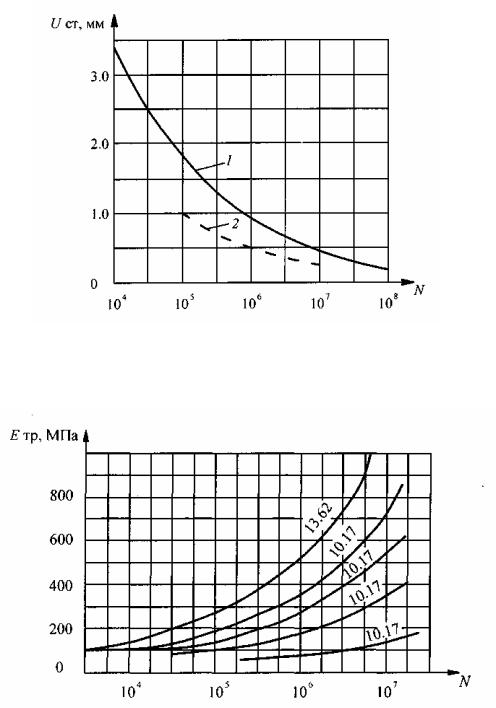 $U$ ст, мм

3.0

2.0

1.0

0

1

2

$10^4$ $10^5$ $10^6$ $10^7$ $10^8$ $N$

$E$ тр, МПа

800

600

400

200

0

13.62

10.17

10.17

10.17

10.17

$10^4$ $10^5$ $10^6$ $10^7$ $N$